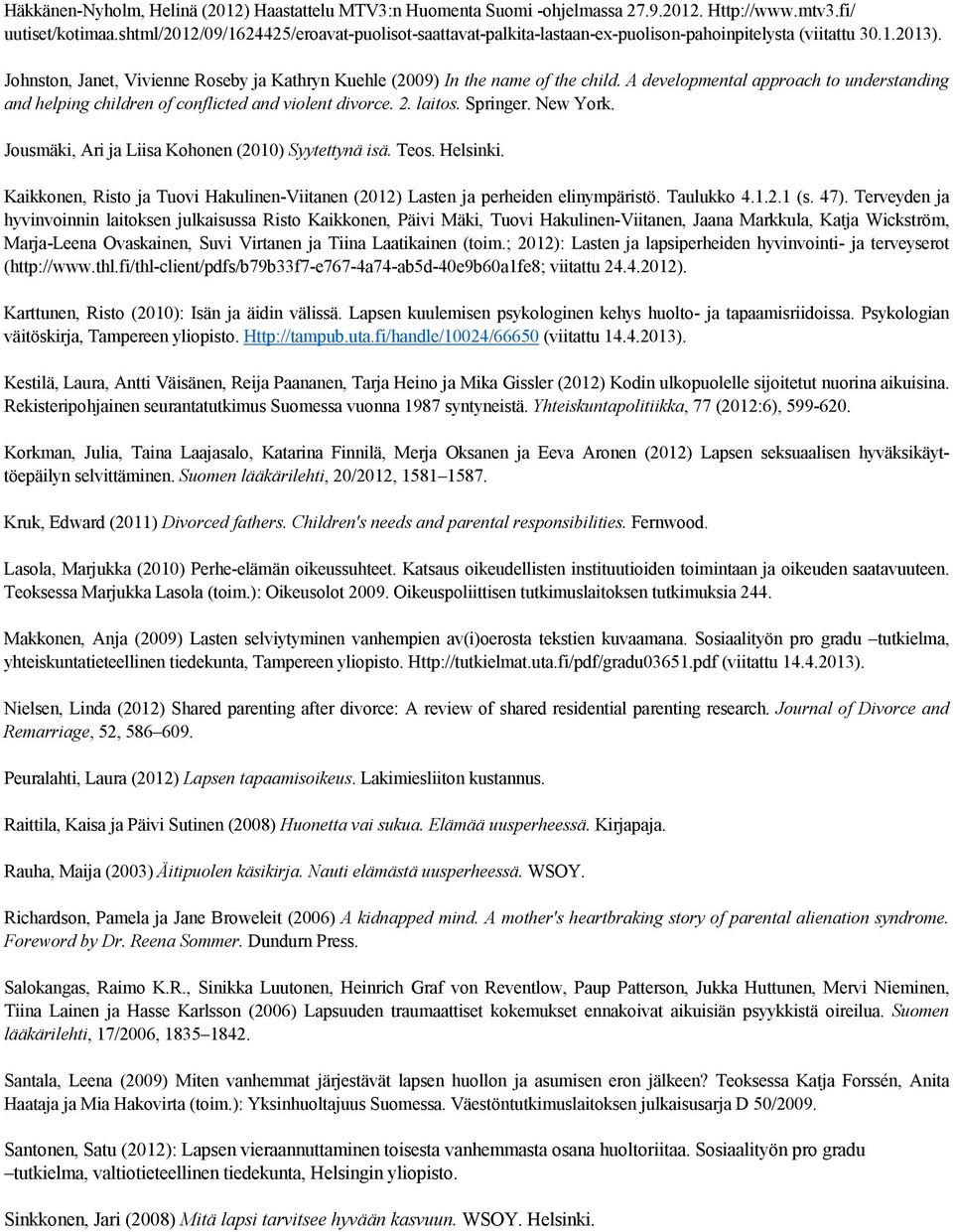 Häkkänen-Nyholm, Helinä (2012) Haastattelu MTV3:n Huomenta Suomi -ohjelmassa 27.9.2012. Http://www.mtv3.fi/uutiset/kotimaa.shtml/2012/09/1624425/eroavat-puolisot-saattavat-palkita-lastaan-ex-puolison-pahoinpitelysta (viitattu 30.1.2013).

Johnston, Janet, Vivienne Roseby ja Kathryn Kuehle (2009) In the name of the child. A developmental approach to understanding and helping children of conflicted and violent divorce. 2. laitos. Springer. New York.

Jousmäki, Ari ja Liisa Kohonen (2010) Syytettynä isä. Teos. Helsinki.

Kaikkonen, Risto ja Tuovi Hakulinen-Viitanen (2012) Lasten ja perheiden elinympäristö. Taulukko 4.1.2.1 (s. 47). Terveyden ja hyvinvoinnin laitoksen julkaisussa Risto Kaikkonen, Päivi Mäki, Tuovi Hakulinen-Viitanen, Jaana Markkula, Katja Wickström, Marja-Leena Ovaskainen, Suvi Virtanen ja Tiina Laatikainen (toim.; 2012): Lasten ja lapsiperheiden hyvinvointi- ja terveyserot (http://www.thl.fi/thl-client/pdfs/b79b33f7-e767-4a74-ab5d-40e9b60a1fe8; viitattu 24.4.2012).

Karttunen, Risto (2010): Isän ja äidin välissä. Lapsen kuulemisen psykologinen kehys huolto- ja tapaamisriidoissa. Psykologian väitöskirja, Tampereen yliopisto. Http://tampub.uta.fi/handle/10024/66650 (viitattu 14.4.2013).

Kestilä, Laura, Antti Väisänen, Reija Paananen, Tarja Heino ja Mika Gissler (2012) Kodin ulkopuolelle sijoitetut nuorina aikuisina. Rekisteripohjainen seurantatutkimus Suomessa vuonna 1987 syntyneistä. Yhteiskuntapolitiikka, 77 (2012:6), 599-620.

Korkman, Julia, Taina Laajasalo, Katarina Finnilä, Merja Oksanen ja Eeva Aronen (2012) Lapsen seksuaalisen hyväksikäyttöepäilyn selvittäminen. Suomen lääkärilehti, 20/2012, 1581–1587.

Kruk, Edward (2011) Divorced fathers. Children's needs and parental responsibilities. Fernwood.

Lasola, Marjukka (2010) Perhe-elämän oikeussuhteet. Katsaus oikeudellisten instituutioiden toimintaan ja oikeuden saatavuuteen. Teoksessa Marjukka Lasola (toim.): Oikeusolot 2009. Oikeuspoliittisen tutkimuslaitoksen tutkimuksia 244.

Makkonen, Anja (2009) Lasten selviytyminen vanhempien av(i)oerosta tekstien kuvaamana. Sosiaalityön pro gradu –tutkielma, yhteiskuntatieteellinen tiedekunta, Tampereen yliopisto. Http://tutkielmat.uta.fi/pdf/gradu03651.pdf (viitattu 14.4.2013).

Nielsen, Linda (2012) Shared parenting after divorce: A review of shared residential parenting research. Journal of Divorce and Remarriage, 52, 586–609.

Peuralahti, Laura (2012) Lapsen tapaamisoikeus. Lakimiesliiton kustannus.

Raittila, Kaisa ja Päivi Sutinen (2008) Huonetta vai sukua. Elämää uusperheessä. Kirjapaja.

Rauha, Maija (2003) Äitipuolen käsikirja. Nauti elämästä uusperheessä. WSOY.

Richardson, Pamela ja Jane Broweleit (2006) A kidnapped mind. A mother's heartbraking story of parental alienation syndrome. Foreword by Dr. Reena Sommer. Dundurn Press.

Salokangas, Raimo K.R., Sinikka Luutonen, Heinrich Graf von Reventlow, Paup Patterson, Jukka Huttunen, Mervi Nieminen, Tiina Lainen ja Hasse Karlsson (2006) Lapsuuden traumaattiset kokemukset ennakoivat aikuisiän psyykkistä oireilua. Suomen lääkärilehti, 17/2006, 1835–1842.

Santala, Leena (2009) Miten vanhemmat järjestävät lapsen huollon ja asumisen eron jälkeen? Teoksessa Katja Forssén, Anita Haataja ja Mia Hakovirta (toim.): Yksinhuoltajuus Suomessa. Väestöntutkimuslaitoksen julkaisusarja D 50/2009.

Santonen, Satu (2012): Lapsen vieraannuttaminen toisesta vanhemmasta osana huoltoriitaa. Sosiaalityön pro gradu –tutkielma, valtiotieteellinen tiedekunta, Helsingin yliopisto.

Sinkkonen, Jari (2008) Mitä lapsi tarvitsee hyvään kasvuun. WSOY. Helsinki.